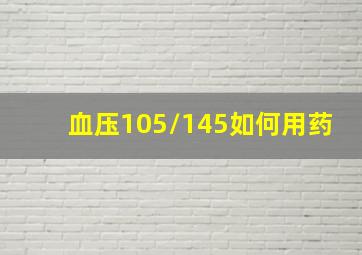 血压105/145如何用药